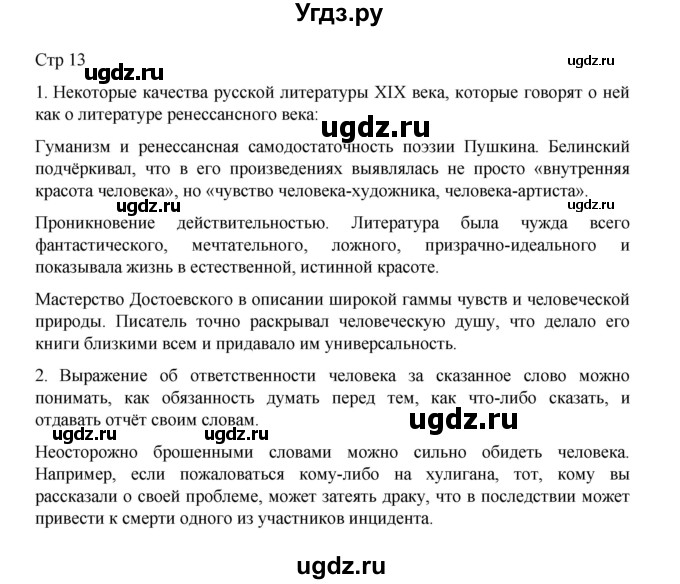 Угдз.ру

Стр 13

ugdz.ru

ugdz.ru

1. Некоторые качества русской литературы XIX века, которые говорят о ней как о литературе ренессансного века:

ugdz.ru

Гуманизм и ренессансная самодостаточность поэзии Пушкина. Белинский подчёркивал, что в его произведениях выявлялась не просто «внутренняя красота человека», но «чувство человека-художника, человека-артиста».

ugdz.ru

ugdz.ru

Проникновение действительностью. Литература была чужда всего фантастического, мечтательного, ложного, призрачно-идеального и показывала жизнь в естественной, истинной красоте.

Мастерство Достоевского в описании широкой гаммы чувств и человеческой природы. Писатель точно раскрывал человеческую душу, что делало его книги близкими всем и придавало им универсальность.

2. Выражение об ответственности человека за сказанное слово можно понимать, как обязанность думать перед тем, как что-либо сказать, и отдавать отчёт своим словам.

ugdz.ru

ugdz.ru

ugdz.ru

Неосторожно брошенными словами можно сильно обидеть человека. Например, если пожаловаться кому-либо на хулигана, тот, кому вы рассказали о своей проблеме, может затеять драку, что в последствии может привести к смерти одного из участников инцидента.

ugdz.ru